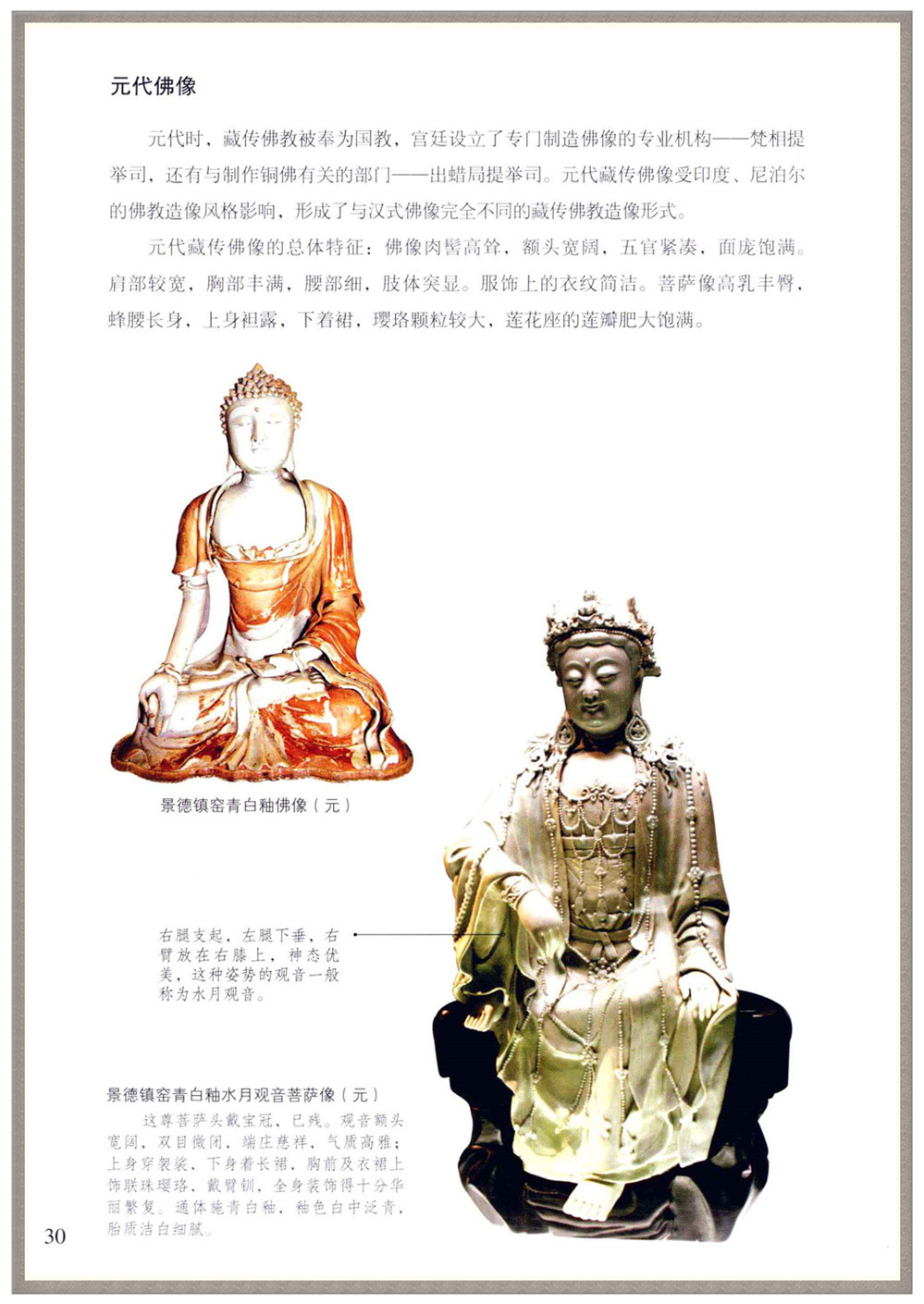 元代佛像

元代时，藏传佛教被奉为国教，宫廷设立了专门制造佛像的专业机构——梵相提举司，还有与制作铜佛有关的部门——出蜡局提举司。元代藏传佛像受印度、尼泊尔的佛教造像风格影响，形成了与汉式佛像完全不同的藏传佛教造像形式。

元代藏传佛像的总体特征：佛像肉髻高耸，额头宽阔，五官紧凑，面庞饱满。肩部较宽，胸部丰满，腰部细，肢体突显。服饰上的衣纹简洁。菩萨像高乳丰臀，蜂腰长身，上身袒露，下着裙，璎珞颗粒较大，莲花座的莲瓣肥大饱满。

景德镇窑青白釉佛像（元）

右腿支起，左腿下垂，右臂放在右膝上，神态优美，这种姿势的观音一般称为水月观音。

景德镇窑青白釉水月观音菩萨像（元）

这尊菩萨头戴宝冠，已残。观音额头宽阔，双目微闭，端庄慈祥，气质高雅；上身穿袈裟，下身着长裙，胸前及衣裙上饰联珠璎珞，戴臂钏，全身装饰得十分华丽繁复。通体施青白釉，釉色白中泛青，胎质洁白细腻。

30